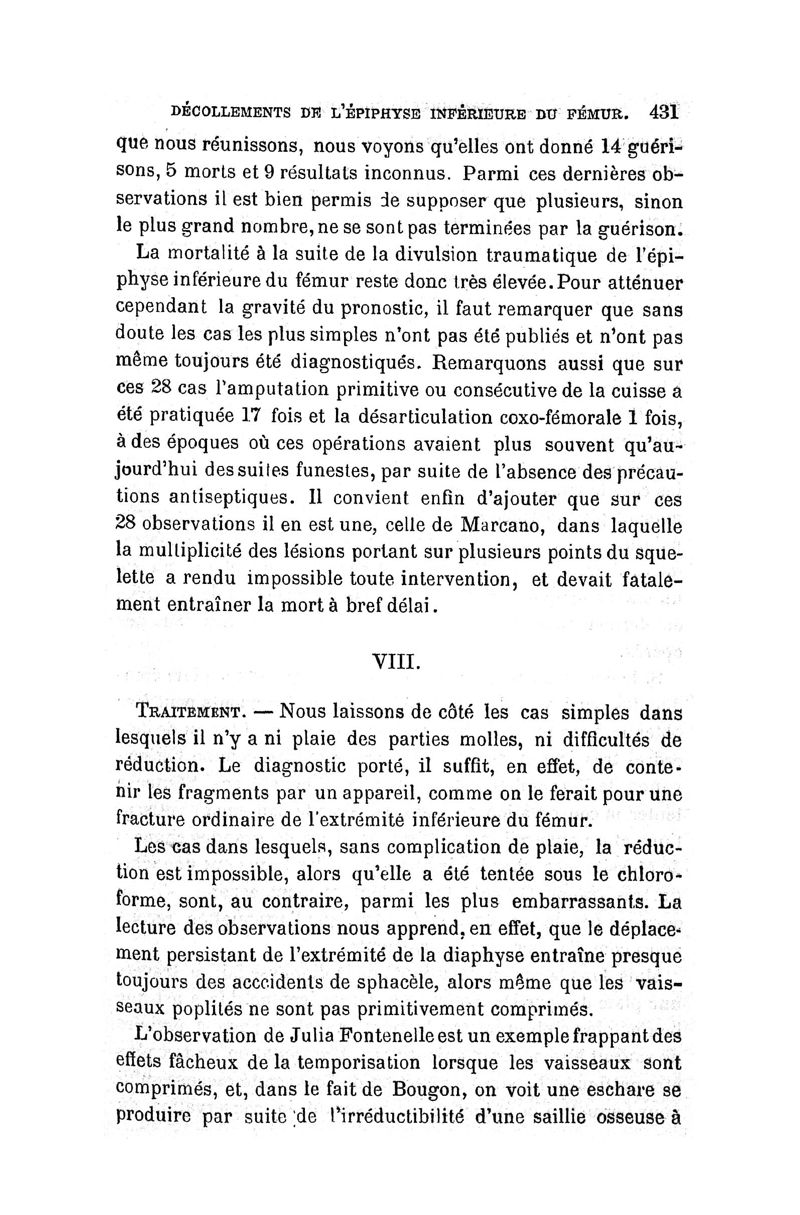 DÉCOLLEMENTS DE L'ÉPIPHYSE INFÉRIEURE DU FÉMUR. 431

que nous réunissons, nous voyons qu'elles ont donné 14 guérisons, 5 morts et 9 résultats inconnus. Parmi ces dernières observations il est bien permis de supposer que plusieurs, sinon le plus grand nombre, ne se sont pas terminées par la guérison.

La mortalité à la suite de la divulsion traumatique de l'épiphyse inférieure du fémur reste donc très élevée. Pour atténuer cependant la gravité du pronostic, il faut remarquer que sans doute les cas les plus simples n'ont pas été publiés et n'ont pas même toujours été diagnostiqués. Remarquons aussi que sur ces 28 cas l'amputation primitive ou consécutive de la cuisse a été pratiquée 17 fois et la désarticulation coxo-fémorale 1 fois, à des époques où ces opérations avaient plus souvent qu'aujourd'hui des suites funestes, par suite de l'absence des précautions antiseptiques. Il convient enfin d'ajouter que sur ces 28 observations il en est une, celle de Marcano, dans laquelle la multiplicité des lésions portant sur plusieurs points du squelette a rendu impossible toute intervention, et devait fatalement entraîner la mort à bref délai.

VIII.

TRAITEMENT. — Nous laissons de côté les cas simples dans lesquels il n'y a ni plaie des parties molles, ni difficultés de réduction. Le diagnostic porté, il suffit, en effet, de contenir les fragments par un appareil, comme on le ferait pour une fracture ordinaire de l'extrémité inférieure du fémur.

Les cas dans lesquels, sans complication de plaie, la réduction est impossible, alors qu'elle a été tentée sous le chloroforme, sont, au contraire, parmi les plus embarrassants. La lecture des observations nous apprend, en effet, que le déplacement persistant de l'extrémité de la diaphyse entraîne presque toujours des acccidents de sphacèle, alors même que les vaisseaux poplités ne sont pas primitivement comprimés.

L'observation de Julia Fontenelle est un exemple frappant des effets fâcheux de la temporisation lorsque les vaisseaux sont comprimés, et, dans le fait de Bougon, on voit une eschare se produire par suite de l'irréductibilité d'une saillie osseuse à